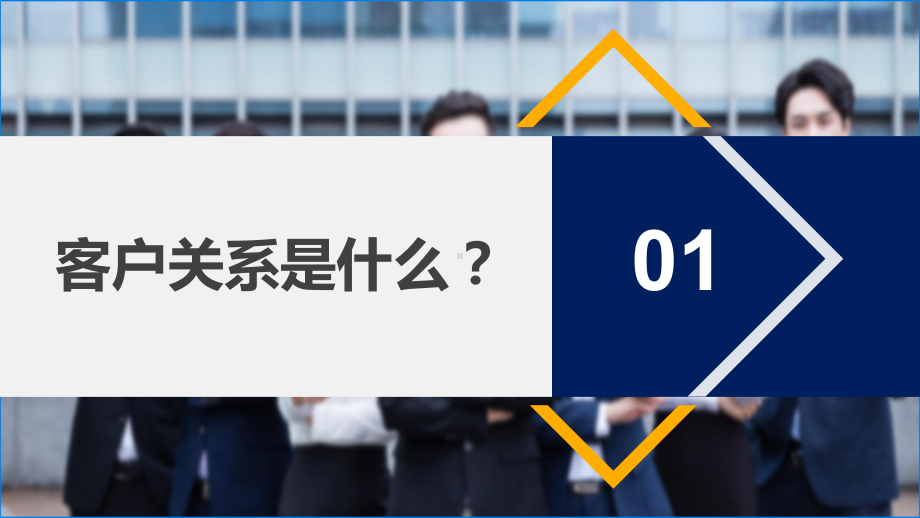 客户关系是什么？

01